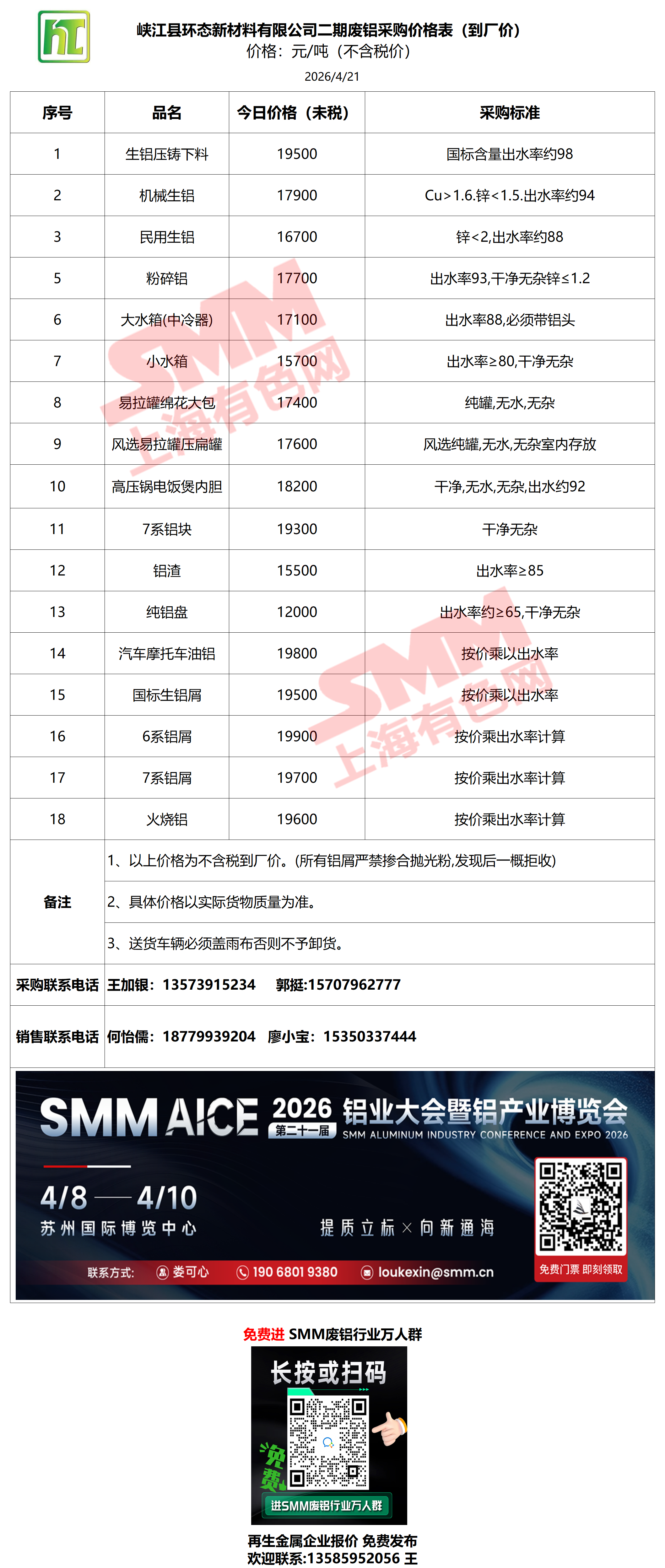 峡江县环态新材料有限公司二期废铝采购价格表（到厂价）
价格：元/吨（不含税价）
2026/4/21

| 序号 | 品名 | 今日价格（未税） | 采购标准 |
|---|---|---|---|
| 1 | 生铝压铸下料 | 19500 | 国标含量出水率约98 |
| 2 | 机械生铝 | 17900 | Cu>1.6.锌<1.5.出水率约94 |
| 3 | 民用生铝 | 16700 | 锌<2,出水率约88 |
| 5 | 粉碎铝 | 17700 | 出水率93,干净无杂锌≤1.2 |
| 6 | 大水箱(中冷器) | 17100 | 出水率88,必须带铝头 |
| 7 | 小水箱 | 15700 | 出水率≥80,干净无杂 |
| 8 | 易拉罐绵花大包 | 17400 | 纯罐,无水,无杂 |
| 9 | 风选易拉罐压扁罐 | 17600 | 风选纯罐,无水,无杂室内存放 |
| 10 | 高压锅电饭煲内胆 | 18200 | 干净,无水,无杂,出水约92 |
| 11 | 7系铝块 | 19300 | 干净无杂 |
| 12 | 铝渣 | 15500 | 出水率≥85 |
| 13 | 纯铝盘 | 12000 | 出水率约≥65,干净无杂 |
| 14 | 汽车摩托车油铝 | 19800 | 按价乘以出水率 |
| 15 | 国标生铝屑 | 19500 | 按价乘以出水率 |
| 16 | 6系铝屑 | 19900 | 按价乘出水率计算 |
| 17 | 7系铝屑 | 19700 | 按价乘出水率计算 |
| 18 | 火烧铝 | 19600 | 按价乘出水率计算 |
| 备注 | 1、以上价格为不含税到厂价。(所有铝屑严禁掺合抛光粉,发现后一概拒收) | | |
| | 2、具体价格以实际货物质量为准。 | | |
| | 3、送货车辆必须盖雨布否则不予卸货。 | | |
| 采购联系电话 | 王加银：13573915234 郭挺:15707962777 | | |
| 销售联系电话 | 何怡儒：18779939204 廖小宝：15350337444 | | |

SMM AICE 2026 第二十一届 铝业大会暨铝产业博览会
SMM ALUMINUM INDUSTRY CONFERENCE AND EXPO 2026
4/8 — 4/10
苏州国际博览中心
提质立标 × 向新通海
联系方式: 娄可心 190 6801 9380 loukexin@smm.cn
免费门票 即刻领取

免费进 SMM废铝行业万人群
长按或扫码
免费
进SMM废铝行业万人群
再生金属企业报价 免费发布
欢迎联系:13585952056 王

SMM 上海有色网